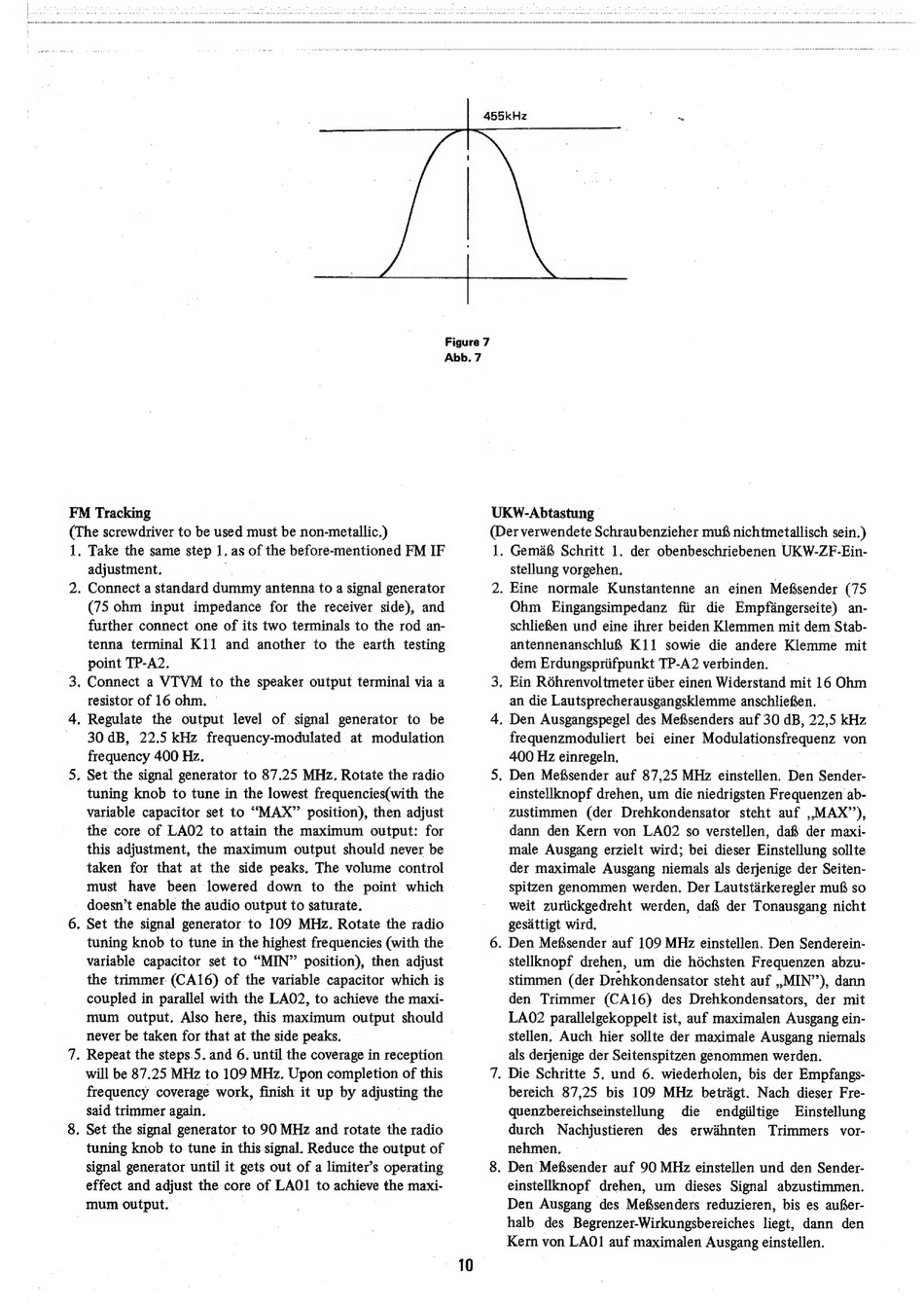 455kHz

Figure 7
Abb. 7

FM Tracking
(The screwdriver to be used must be non-metallic.)
1. Take the same step 1. as of the before-mentioned FM IF adjustment.
2. Connect a standard dummy antenna to a signal generator (75 ohm input impedance for the receiver side), and further connect one of its two terminals to the rod antenna terminal K11 and another to the earth testing point TP-A2.
3. Connect a VTVM to the speaker output terminal via a resistor of 16 ohm.
4. Regulate the output level of signal generator to be 30 dB, 22.5 kHz frequency-modulated at modulation frequency 400 Hz.
5. Set the signal generator to 87.25 MHz. Rotate the radio tuning knob to tune in the lowest frequencies(with the variable capacitor set to "MAX" position), then adjust the core of LA02 to attain the maximum output: for this adjustment, the maximum output should never be taken for that at the side peaks. The volume control must have been lowered down to the point which doesn't enable the audio output to saturate.
6. Set the signal generator to 109 MHz. Rotate the radio tuning knob to tune in the highest frequencies (with the variable capacitor set to "MIN" position), then adjust the trimmer (CA16) of the variable capacitor which is coupled in parallel with the LA02, to achieve the maximum output. Also here, this maximum output should never be taken for that at the side peaks.
7. Repeat the steps 5. and 6. until the coverage in reception will be 87.25 MHz to 109 MHz. Upon completion of this frequency coverage work, finish it up by adjusting the said trimmer again.
8. Set the signal generator to 90 MHz and rotate the radio tuning knob to tune in this signal. Reduce the output of signal generator until it gets out of a limiter's operating effect and adjust the core of LA01 to achieve the maximum output.

UKW-Abtastung
(Der verwendete Schraubenzieher muß nichtmetallisch sein.)
1. Gemäß Schritt 1. der obenbeschriebenen UKW-ZF-Einstellung vorgehen.
2. Eine normale Kunstantenne an einen Meßsender (75 Ohm Eingangsimpedanz für die Empfängerseite) anschließen und eine ihrer beiden Klemmen mit dem Stabantennenanschluß K11 sowie die andere Klemme mit dem Erdungsprüfpunkt TP-A2 verbinden.
3. Ein Röhrenvoltmeter über einen Widerstand mit 16 Ohm an die Lautsprecherausgangsklemme anschließen.
4. Den Ausgangspegel des Meßsenders auf 30 dB, 22,5 kHz frequenzmoduliert bei einer Modulationsfrequenz von 400 Hz einregeln.
5. Den Meßsender auf 87,25 MHz einstellen. Den Sendereinstellknopf drehen, um die niedrigsten Frequenzen abzustimmen (der Drehkondensator steht auf „MAX"), dann den Kern von LA02 so verstellen, daß der maximale Ausgang erzielt wird; bei dieser Einstellung sollte der maximale Ausgang niemals als derjenige der Seitenspitzen genommen werden. Der Lautstärkeregler muß so weit zurückgedreht werden, daß der Tonausgang nicht gesättigt wird.
6. Den Meßsender auf 109 MHz einstellen. Den Sendereinstellknopf drehen, um die höchsten Frequenzen abzustimmen (der Drehkondensator steht auf „MIN"), dann den Trimmer (CA16) des Drehkondensators, der mit LA02 parallelgekoppelt ist, auf maximalen Ausgang einstellen. Auch hier sollte der maximale Ausgang niemals als derjenige der Seitenspitzen genommen werden.
7. Die Schritte 5. und 6. wiederholen, bis der Empfangsbereich 87,25 bis 109 MHz beträgt. Nach dieser Frequenzbereichseinstellung die endgültige Einstellung durch Nachjustieren des erwähnten Trimmers vornehmen.
8. Den Meßsender auf 90 MHz einstellen und den Sendereinstellknopf drehen, um dieses Signal abzustimmen. Den Ausgang des Meßsenders reduzieren, bis es außerhalb des Begrenzer-Wirkungsbereiches liegt, dann den Kern von LA01 auf maximalen Ausgang einstellen.

10